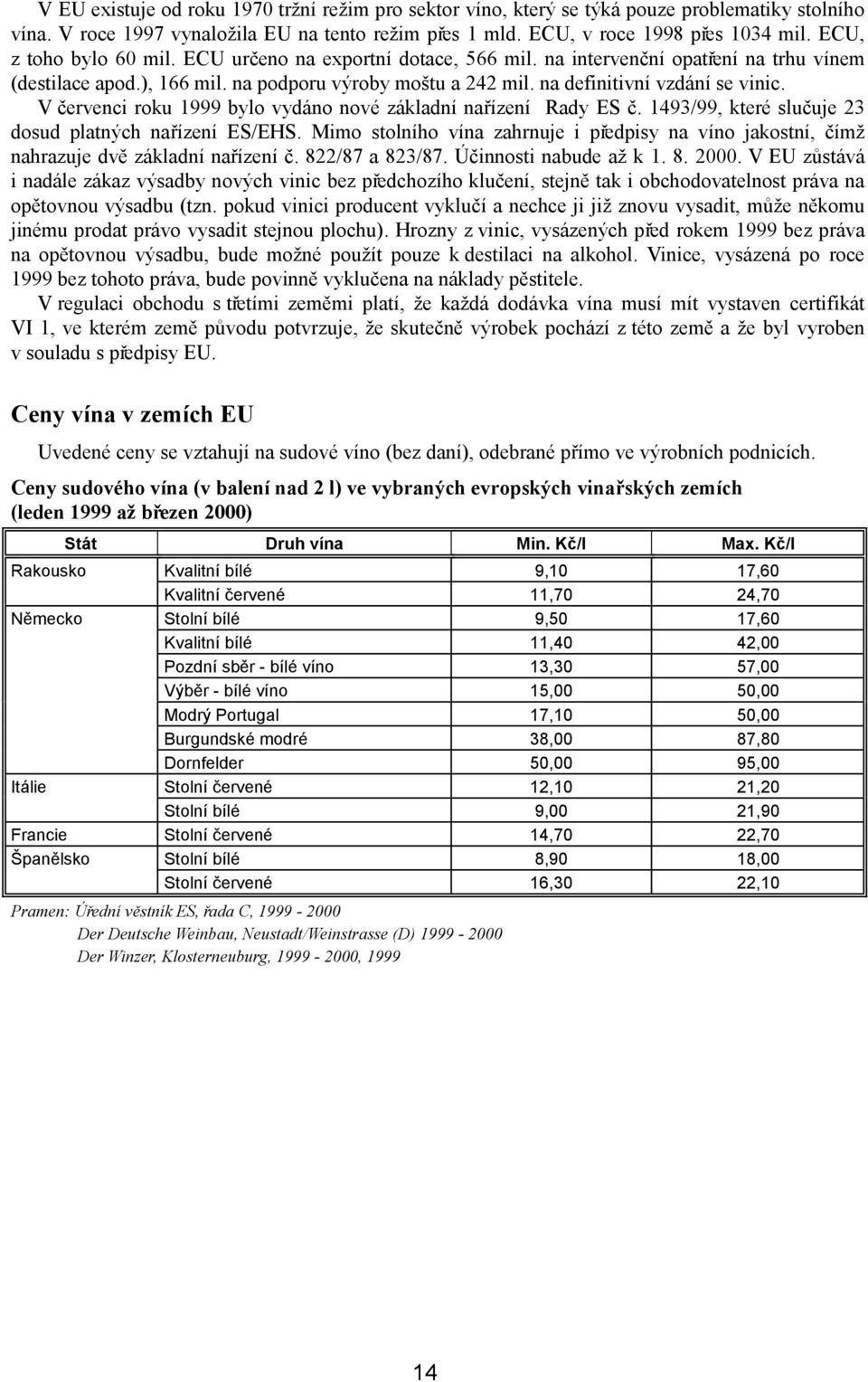 V EU existuje od roku 1970 tržní režim pro sektor víno, který se týká pouze problematiky stolního vína. V roce 1997 vynaložila EU na tento režim přes 1 mld. ECU, v roce 1998 přes 1034 mil. ECU, z toho bylo 60 mil. ECU určeno na exportní dotace, 566 mil. na intervenční opatření na trhu vínem (destilace apod.), 166 mil. na podporu výroby moštu a 242 mil. na definitivní vzdání se vinic.

V červenci roku 1999 bylo vydáno nové základní nařízení Rady ES č. 1493/99, které slučuje 23 dosud platných nařízení ES/EHS. Mimo stolního vína zahrnuje i předpisy na víno jakostní, čímž nahrazuje dvě základní nařízení č. 822/87 a 823/87. Účinnosti nabude až k 1. 8. 2000. V EU zůstává i nadále zákaz výsadby nových vinic bez předchozího klučení, stejně tak i obchodovatelnost práva na opětovnou výsadbu (tzn. pokud vinici producent vyklučí a nechce ji již znovu vysadit, může někomu jinému prodat právo vysadit stejnou plochu). Hrozny z vinic, vysázených před rokem 1999 bez práva na opětovnou výsadbu, bude možné použít pouze k destilaci na alkohol. Vinice, vysázená po roce 1999 bez tohoto práva, bude povinně vyklučena na náklady pěstitele.

V regulaci obchodu s třetími zeměmi platí, že každá dodávka vína musí mít vystaven certifikát VI 1, ve kterém země původu potvrzuje, že skutečně výrobek pochází z této země a že byl vyroben v souladu s předpisy EU.

Ceny vína v zemích EU

Uvedené ceny se vztahují na sudové víno (bez daní), odebrané přímo ve výrobních podnicích.

Ceny sudového vína (v balení nad 2 l) ve vybraných evropských vinařských zemích (leden 1999 až březen 2000)

| Stát | Druh vína | Min. Kč/l | Max. Kč/l |
|---|---|---|---|
| Rakousko | Kvalitní bílé | 9,10 | 17,60 |
| | Kvalitní červené | 11,70 | 24,70 |
| Německo | Stolní bílé | 9,50 | 17,60 |
| | Kvalitní bílé | 11,40 | 42,00 |
| | Pozdní sběr - bílé víno | 13,30 | 57,00 |
| | Výběr - bílé víno | 15,00 | 50,00 |
| | Modrý Portugal | 17,10 | 50,00 |
| | Burgundské modré | 38,00 | 87,80 |
| | Dornfelder | 50,00 | 95,00 |
| Itálie | Stolní červené | 12,10 | 21,20 |
| | Stolní bílé | 9,00 | 21,90 |
| Francie | Stolní červené | 14,70 | 22,70 |
| Španělsko | Stolní bílé | 8,90 | 18,00 |
| | Stolní červené | 16,30 | 22,10 |

Pramen: Úřední věstník ES, řada C, 1999 - 2000
Der Deutsche Weinbau, Neustadt/Weinstrasse (D) 1999 - 2000
Der Winzer, Klosterneuburg, 1999 - 2000, 1999

14